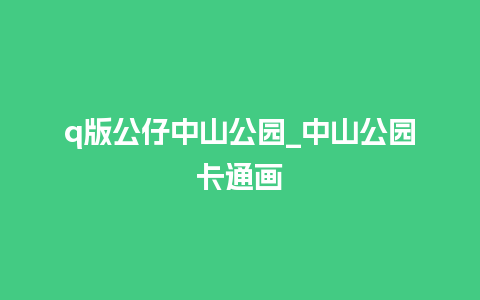 q版公仔中山公园_中山公园卡通画